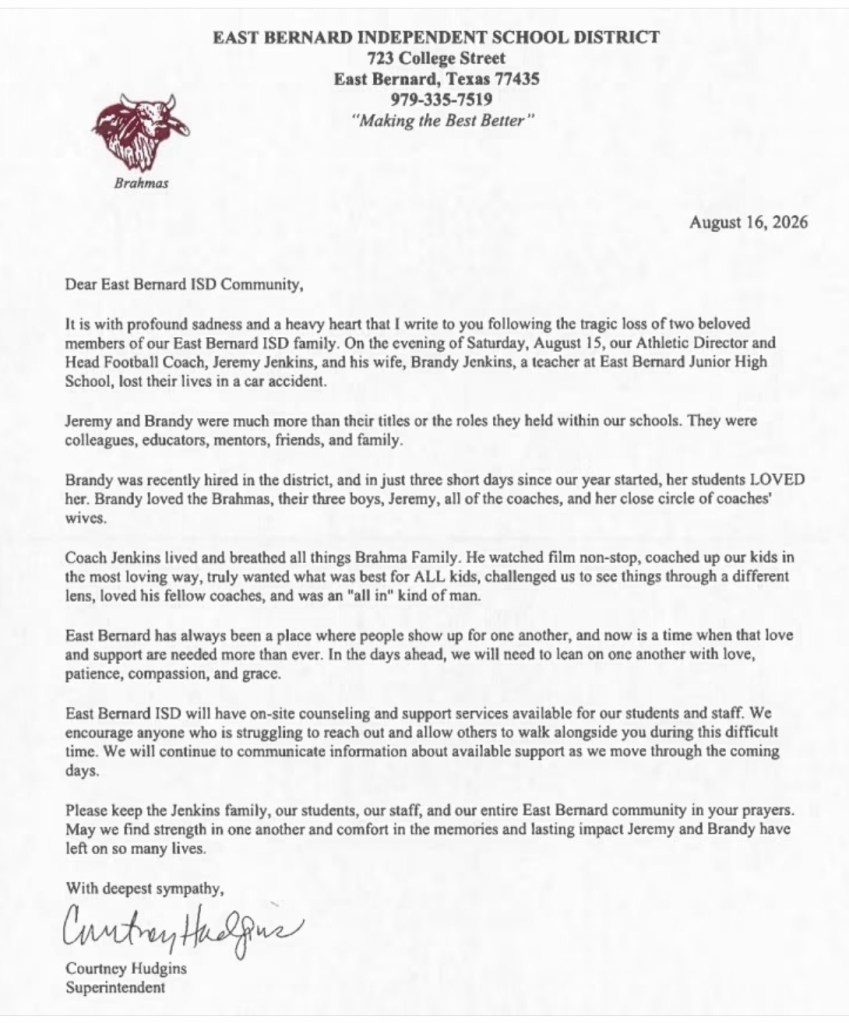 EAST BERNARD INDEPENDENT SCHOOL DISTRICT
723 College Street
East Bernard, Texas 77435
979-335-7519
"Making the Best Better"

Brahmas

August 16, 2026

Dear East Bernard ISD Community,

It is with profound sadness and a heavy heart that I write to you following the tragic loss of two beloved members of our East Bernard ISD family. On the evening of Saturday, August 15, our Athletic Director and Head Football Coach, Jeremy Jenkins, and his wife, Brandy Jenkins, a teacher at East Bernard Junior High School, lost their lives in a car accident.

Jeremy and Brandy were much more than their titles or the roles they held within our schools. They were colleagues, educators, mentors, friends, and family.

Brandy was recently hired in the district, and in just three short days since our year started, her students LOVED her. Brandy loved the Brahmas, their three boys, Jeremy, all of the coaches, and her close circle of coaches' wives.

Coach Jenkins lived and breathed all things Brahma Family. He watched film non-stop, coached up our kids in the most loving way, truly wanted what was best for ALL kids, challenged us to see things through a different lens, loved his fellow coaches, and was an "all in" kind of man.

East Bernard has always been a place where people show up for one another, and now is a time when that love and support are needed more than ever. In the days ahead, we will need to lean on one another with love, patience, compassion, and grace.

East Bernard ISD will have on-site counseling and support services available for our students and staff. We encourage anyone who is struggling to reach out and allow others to walk alongside you during this difficult time. We will continue to communicate information about available support as we move through the coming days.

Please keep the Jenkins family, our students, our staff, and our entire East Bernard community in your prayers. May we find strength in one another and comfort in the memories and lasting impact Jeremy and Brandy have left on so many lives.

With deepest sympathy,

Courtney Hudgins

Courtney Hudgins
Superintendent